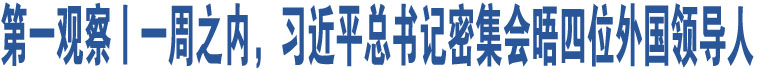 第一观察丨一周之内，习近平总书记密集会晤四位外国领导人